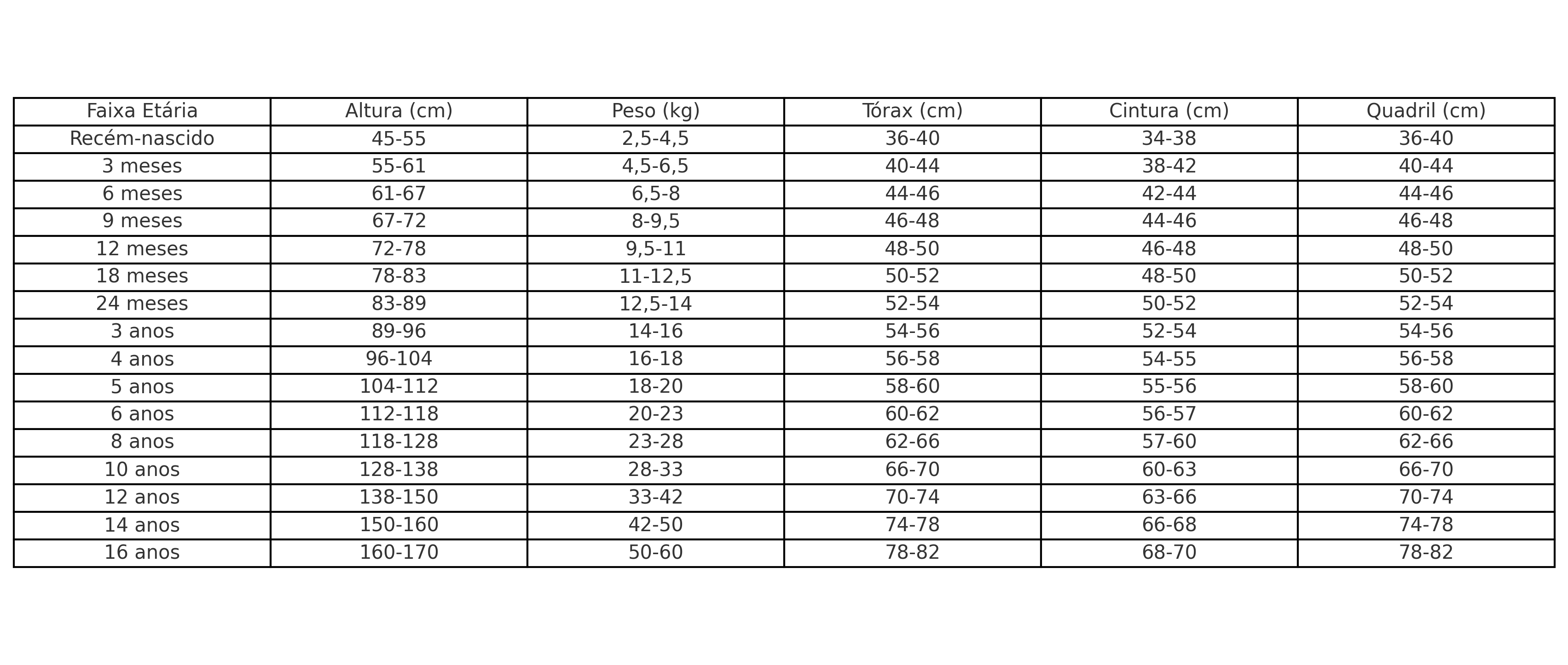 | Faixa Etária | Altura (cm) | Peso (kg) | Tórax (cm) | Cintura (cm) | Quadril (cm) |
|---|---|---|---|---|---|
| Recém-nascido | 45-55 | 2,5-4,5 | 36-40 | 34-38 | 36-40 |
| 3 meses | 55-61 | 4,5-6,5 | 40-44 | 38-42 | 40-44 |
| 6 meses | 61-67 | 6,5-8 | 44-46 | 42-44 | 44-46 |
| 9 meses | 67-72 | 8-9,5 | 46-48 | 44-46 | 46-48 |
| 12 meses | 72-78 | 9,5-11 | 48-50 | 46-48 | 48-50 |
| 18 meses | 78-83 | 11-12,5 | 50-52 | 48-50 | 50-52 |
| 24 meses | 83-89 | 12,5-14 | 52-54 | 50-52 | 52-54 |
| 3 anos | 89-96 | 14-16 | 54-56 | 52-54 | 54-56 |
| 4 anos | 96-104 | 16-18 | 56-58 | 54-55 | 56-58 |
| 5 anos | 104-112 | 18-20 | 58-60 | 55-56 | 58-60 |
| 6 anos | 112-118 | 20-23 | 60-62 | 56-57 | 60-62 |
| 8 anos | 118-128 | 23-28 | 62-66 | 57-60 | 62-66 |
| 10 anos | 128-138 | 28-33 | 66-70 | 60-63 | 66-70 |
| 12 anos | 138-150 | 33-42 | 70-74 | 63-66 | 70-74 |
| 14 anos | 150-160 | 42-50 | 74-78 | 66-68 | 74-78 |
| 16 anos | 160-170 | 50-60 | 78-82 | 68-70 | 78-82 |